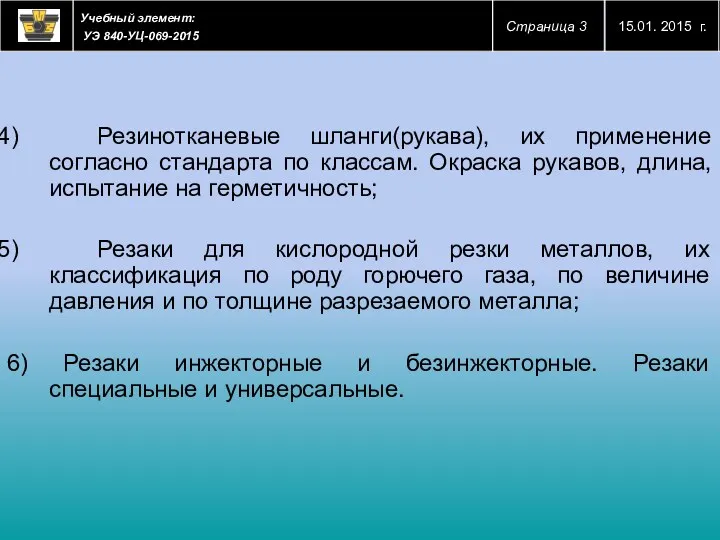 Учебный элемент:
УЭ 840-УЦ-069-2015

Страница 3

15.01. 2015 г.

4) Резинотканевые шланги(рукава), их применение согласно стандарта по классам. Окраска рукавов, длина, испытание на герметичность;

5) Резаки для кислородной резки металлов, их классификация по роду горючего газа, по величине давления и по толщине разрезаемого металла;

6) Резаки инжекторные и безинжекторные. Резаки специальные и универсальные.